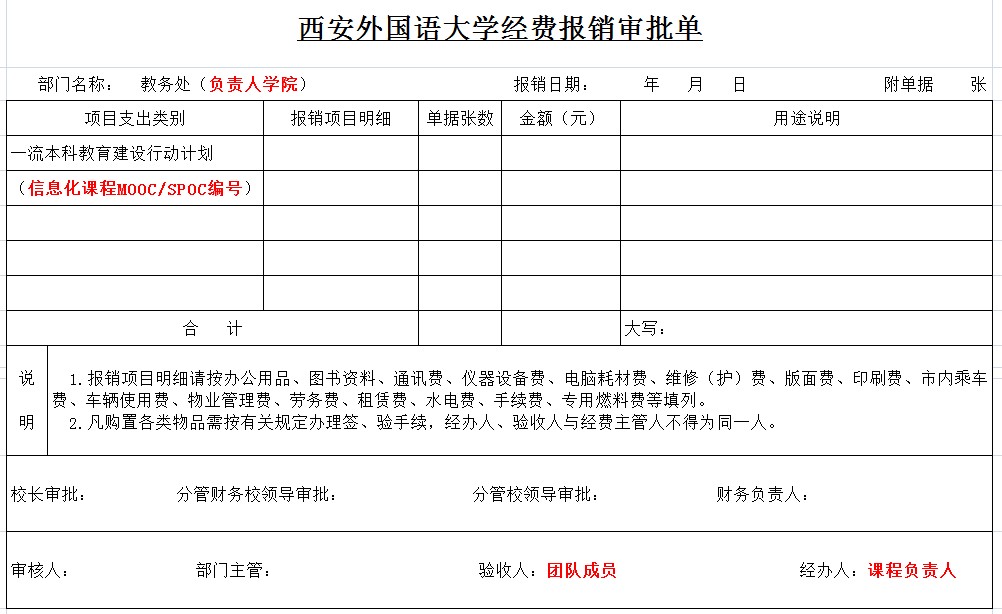 西安外国语大学经费报销审批单

部门名称： 教务处（负责人学院） 报销日期： 年 月 日 附单据 张

| 项目支出类别 | 报销项目明细 | 单据张数 | 金额（元） | 用途说明 |
|---|---|---|---|---|
| 一流本科教育建设行动计划 | | | | |
| （信息化课程MOOC/SPOC编号） | | | | |
| | | | | |
| | | | | |
| | | | | |
| 合 计 | | | | 大写： |

说明

1.报销项目明细请按办公用品、图书资料、通讯费、仪器设备费、电脑耗材费、维修（护）费、版面费、印刷费、市内乘车费、车辆使用费、物业管理费、劳务费、租赁费、水电费、手续费、专用燃料费等填列。
2.凡购置各类物品需按有关规定办理签、验手续，经办人、验收人与经费主管人不得为同一人。

校长审批： 分管财务校领导审批： 分管校领导审批： 财务负责人：

审核人： 部门主管： 验收人：团队成员 经办人：课程负责人